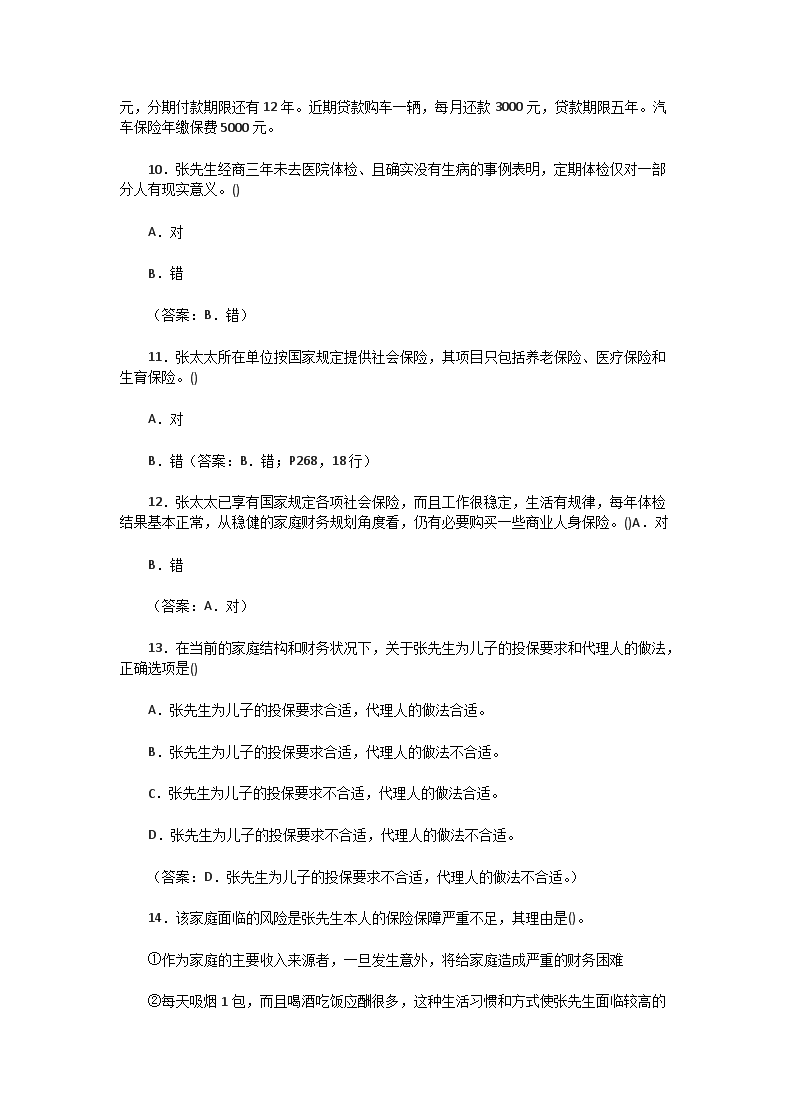 元，分期付款期限还有 12 年。近期贷款购车一辆，每月还款 3000 元，贷款期限五年。汽车保险年缴保费 5000 元。

10．张先生经商三年未去医院体检、且确实没有生病的事例表明，定期体检仅对一部分人有现实意义。()

A．对

B．错

（答案：B．错）

11．张太太所在单位按国家规定提供社会保险，其项目只包括养老保险、医疗保险和生育保险。()

A．对

B．错（答案：B．错；P268，18 行）

12．张太太已享有国家规定各项社会保险，而且工作很稳定，生活有规律，每年体检结果基本正常，从稳健的家庭财务规划角度看，仍有必要购买一些商业人身保险。()A．对

B．错

（答案：A．对）

13．在当前的家庭结构和财务状况下，关于张先生为儿子的投保要求和代理人的做法，正确选项是()

A．张先生为儿子的投保要求合适，代理人的做法合适。

B．张先生为儿子的投保要求合适，代理人的做法不合适。

C．张先生为儿子的投保要求不合适，代理人的做法合适。

D．张先生为儿子的投保要求不合适，代理人的做法不合适。

（答案：D．张先生为儿子的投保要求不合适，代理人的做法不合适。）

14．该家庭面临的风险是张先生本人的保险保障严重不足，其理由是()。

①作为家庭的主要收入来源者，一旦发生意外，将给家庭造成严重的财务困难

②每天吸烟 1 包，而且喝酒吃饭应酬很多，这种生活习惯和方式使张先生面临较高的